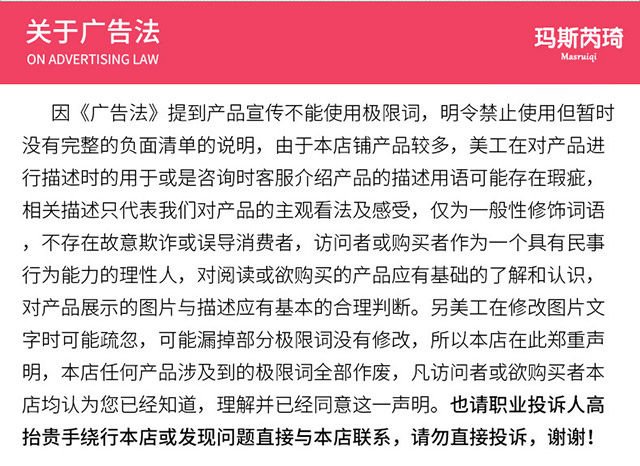 关于广告法
ON ADVERTISING LAW

玛斯芮琦
Masruiqi

因《广告法》提到产品宣传不能使用极限词，明令禁止使用但暂时没有完整的负面清单的说明，由于本店铺产品较多，美工在对产品进行描述时的用于或是咨询时客服介绍产品的描述用语可能存在瑕疵，相关描述只代表我们对产品的主观看法及感受，仅为一般性修饰词语，不存在故意欺诈或误导消费者，访问者或购买者作为一个具有民事行为能力的理性人，对阅读或欲购买的产品应有基础的了解和认识，对产品展示的图片与描述应有基本的合理判断。另美工在修改图片文字时可能疏忽，可能漏掉部分极限词没有修改，所以本店在此郑重声明，本店任何产品涉及到的极限词全部作废，凡访问者或欲购买者本店均认为您已经知道，理解并已经同意这一声明。也请职业投诉人高抬贵手绕行本店或发现问题直接与本店联系，请勿直接投诉，谢谢！